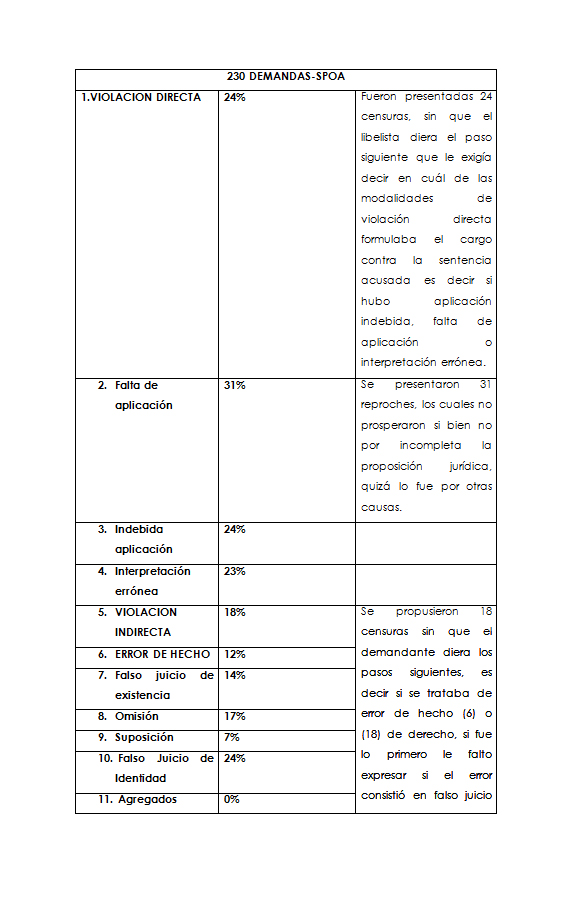 | 230 DEMANDAS-SPOA | | |
|---|---|---|
| 1.VIOLACION DIRECTA | 24% | Fueron presentadas 24 censuras, sin que el libelista diera el paso siguiente que le exigía decir en cuál de las modalidades de violación directa formulaba el cargo contra la sentencia acusada es decir si hubo aplicación indebida, falta de aplicación o interpretación errónea. |
| 2. Falta de aplicación | 31% | Se presentaron 31 reproches, los cuales no prosperaron si bien no por incompleta la proposición jurídica, quizá lo fue por otras causas. |
| 3. Indebida aplicación | 24% | |
| 4. Interpretación errónea | 23% | |
| 5. VIOLACION INDIRECTA | 18% | Se propusieron 18 censuras sin que el demandante diera los pasos siguientes, es decir si se trataba de error de hecho (6) o (18) de derecho, si fue lo primero le falto expresar si el error consistió en falso juicio |
| 6. ERROR DE HECHO | 12% | |
| 7. Falso juicio de existencia | 14% | |
| 8. Omisión | 17% | |
| 9. Suposición | 7% | |
| 10. Falso Juicio de Identidad | 24% | |
| 11. Agregados | 0% | |